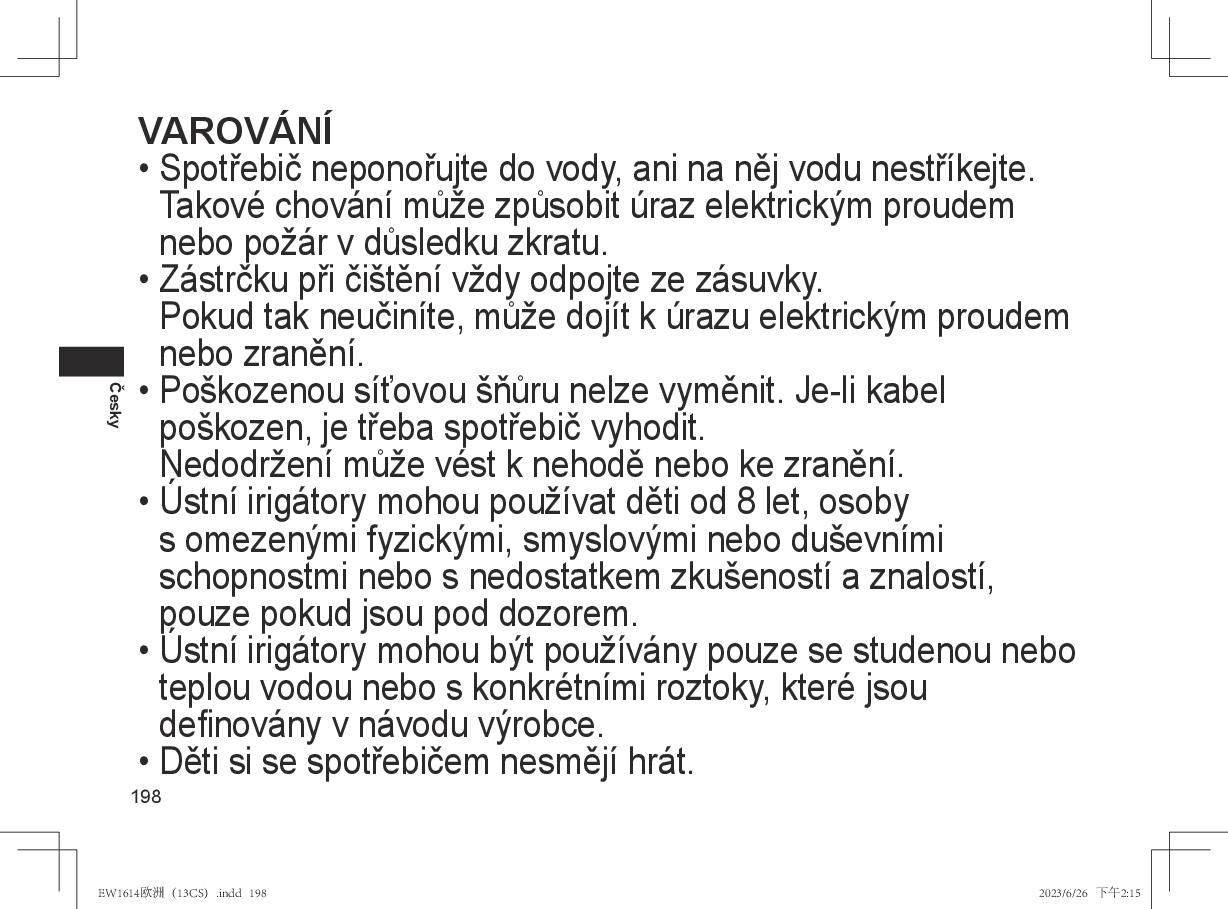 VAROVÁNÍ

• Spotřebič neponořujte do vody, ani na něj vodu nestříkejte. Takové chování může způsobit úraz elektrickým proudem nebo požár v důsledku zkratu.
• Zástrčku při čištění vždy odpojte ze zásuvky. Pokud tak neučiníte, může dojít k úrazu elektrickým proudem nebo zranění.
• Poškozenou síťovou šňůru nelze vyměnit. Je-li kabel poškozen, je třeba spotřebič vyhodit. Nedodržení může vést k nehodě nebo ke zranění.
• Ústní irigátory mohou používat děti od 8 let, osoby s omezenými fyzickými, smyslovými nebo duševními schopnostmi nebo s nedostatkem zkušeností a znalostí, pouze pokud jsou pod dozorem.
• Ústní irigátory mohou být používány pouze se studenou nebo teplou vodou nebo s konkrétními roztoky, které jsou definovány v návodu výrobce.
• Děti si se spotřebičem nesmějí hrát.

Česky

198

EW1614欧洲（13CS）.indd 198

2023/6/26 下午2:15